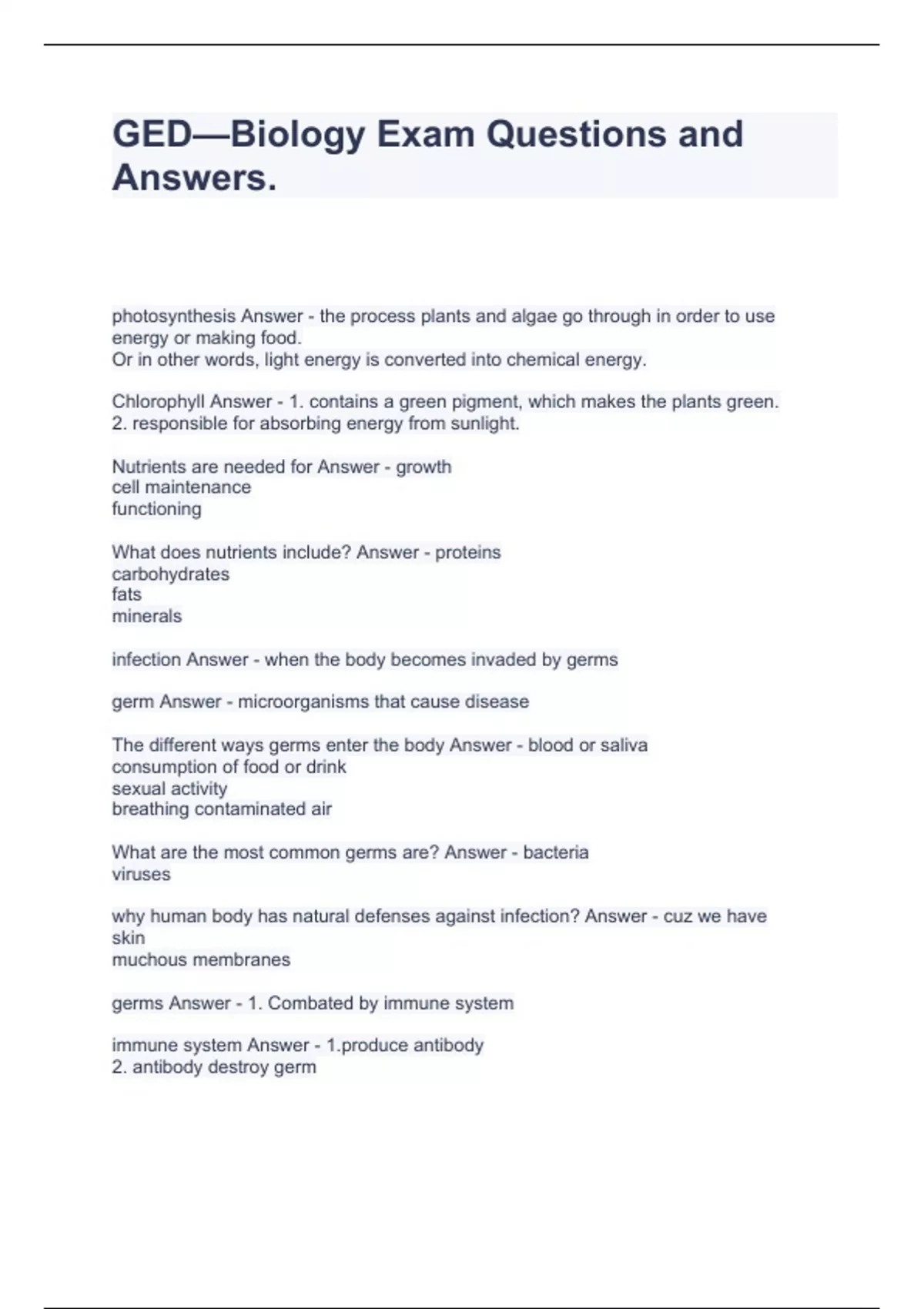 GED—Biology Exam Questions and Answers.

photosynthesis Answer - the process plants and algae go through in order to use energy or making food.
Or in other words, light energy is converted into chemical energy.

Chlorophyll Answer - 1. contains a green pigment, which makes the plants green.
2. responsible for absorbing energy from sunlight.

Nutrients are needed for Answer - growth
cell maintenance
functioning

What does nutrients include? Answer - proteins
carbohydrates
fats
minerals

infection Answer - when the body becomes invaded by germs

germ Answer - microorganisms that cause disease

The different ways germs enter the body Answer - blood or saliva
consumption of food or drink
sexual activity
breathing contaminated air

What are the most common germs are? Answer - bacteria
viruses

why human body has natural defenses against infection? Answer - cuz we have skin
muchous membranes

germs Answer - 1. Combated by immune system

immune system Answer - 1.produce antibody
2. antibody destroy germ